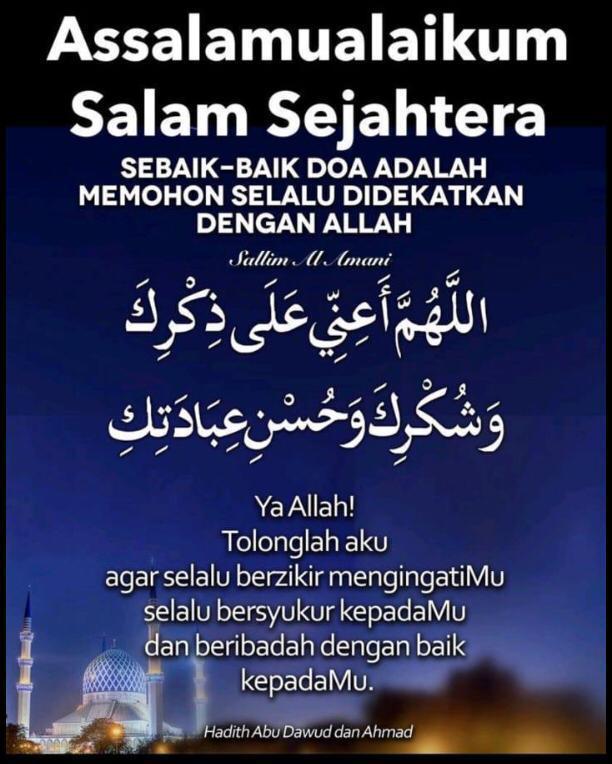 Assalamualaikum
Salam Sejahtera

SEBAIK-BAIK DOA ADALAH
MEMOHON SELALU DIDEKATKAN
DENGAN ALLAH

Sallim Al Amani

اللَّهُمَّ أَعِنِّي عَلَى ذِكْرِكَ
وَشُكْرِكَ وَحُسْنِ عِبَادَتِكَ

Ya Allah!
Tolonglah aku
agar selalu berzikir mengingatiMu
selalu bersyukur kepadaMu
dan beribadah dengan baik
kepadaMu.

Hadith Abu Dawud dan Ahmad